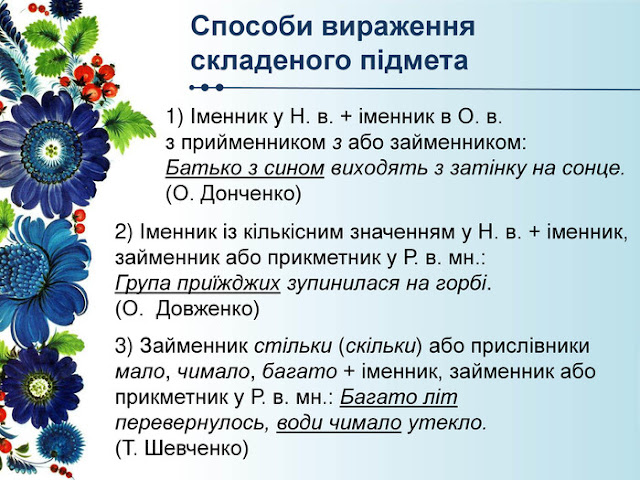 Способи вираження складеного підмета

1) Іменник у Н. в. + іменник в О. в. з прийменником з або займенником: Батько з сином виходять з затінку на сонце. (О. Донченко)

2) Іменник із кількісним значенням у Н. в. + іменник, займенник або прикметник у Р. в. мн.: Група приїжджих зупинилася на горбі. (О. Довженко)

3) Займенник стільки (скільки) або прислівники мало, чимало, багато + іменник, займенник або прикметник у Р. в. мн.: Багато літ перевернулось, води чимало утекло. (Т. Шевченко)